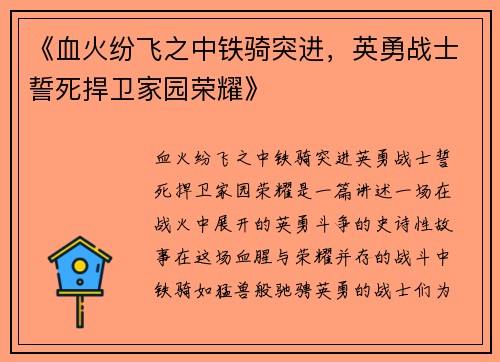 《血火纷飞之中铁骑突进，英勇战士誓死捍卫家园荣耀》

血火纷飞之中铁骑突进英勇战士誓死捍卫家园荣耀是一篇讲述一场在战火中展开的英勇斗争的史诗性故事在这场血腥与荣耀并存的战斗中铁骑如猛兽般驰骋英勇的战士们为